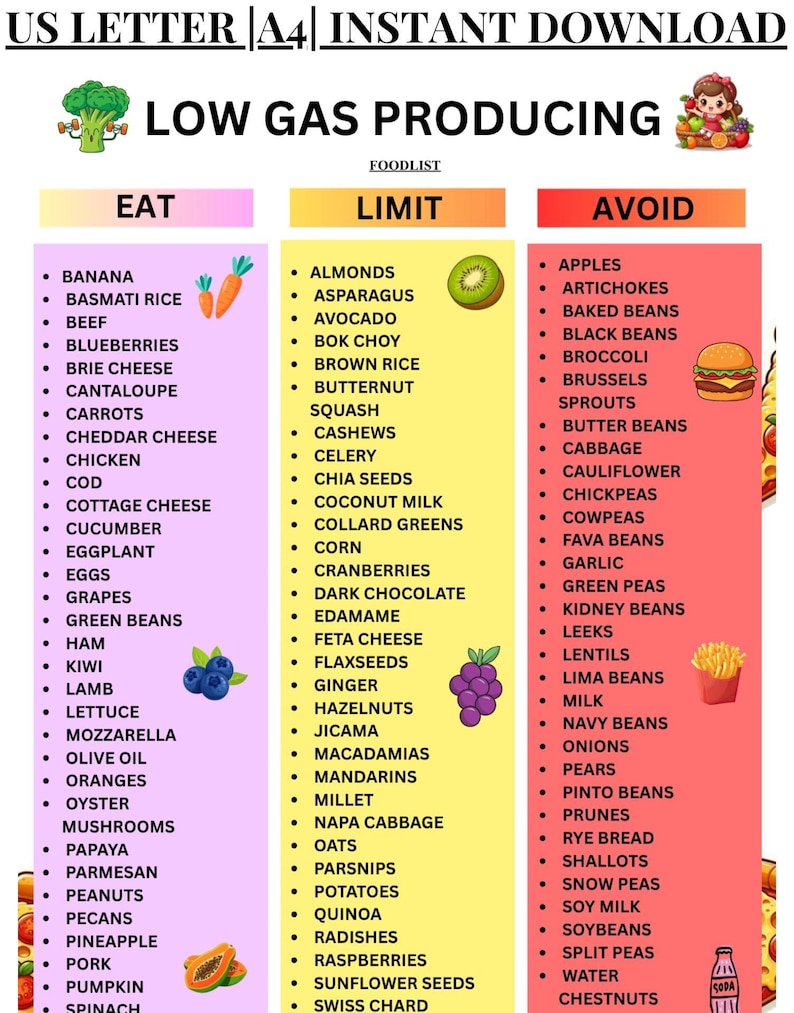 US LETTER |A4| INSTANT DOWNLOAD

LOW GAS PRODUCING

FOODLIST

EAT

- BANANA
- BASMATI RICE
- BEEF
- BLUEBERRIES
- BRIE CHEESE
- CANTALOUPE
- CARROTS
- CHEDDAR CHEESE
- CHICKEN
- COD
- COTTAGE CHEESE
- CUCUMBER
- EGGPLANT
- EGGS
- GRAPES
- GREEN BEANS
- HAM
- KIWI
- LAMB
- LETTUCE
- MOZZARELLA
- OLIVE OIL
- ORANGES
- OYSTER MUSHROOMS
- PAPAYA
- PARMESAN
- PEANUTS
- PECANS
- PINEAPPLE
- PORK
- PUMPKIN
- SPINACH

LIMIT

- ALMONDS
- ASPARAGUS
- AVOCADO
- BOK CHOY
- BROWN RICE
- BUTTERNUT SQUASH
- CASHEWS
- CELERY
- CHIA SEEDS
- COCONUT MILK
- COLLARD GREENS
- CORN
- CRANBERRIES
- DARK CHOCOLATE
- EDAMAME
- FETA CHEESE
- FLAXSEEDS
- GINGER
- HAZELNUTS
- JICAMA
- MACADAMIAS
- MANDARINS
- MILLET
- NAPA CABBAGE
- OATS
- PARSNIPS
- POTATOES
- QUINOA
- RADISHES
- RASPBERRIES
- SUNFLOWER SEEDS
- SWISS CHARD

AVOID

- APPLES
- ARTICHOKES
- BAKED BEANS
- BLACK BEANS
- BROCCOLI
- BRUSSELS SPROUTS
- BUTTER BEANS
- CABBAGE
- CAULIFLOWER
- CHICKPEAS
- COWPEAS
- FAVA BEANS
- GARLIC
- GREEN PEAS
- KIDNEY BEANS
- LEEKS
- LENTILS
- LIMA BEANS
- MILK
- NAVY BEANS
- ONIONS
- PEARS
- PINTO BEANS
- PRUNES
- RYE BREAD
- SHALLOTS
- SNOW PEAS
- SOY MILK
- SOYBEANS
- SPLIT PEAS
- WATER CHESTNUTS

SODA